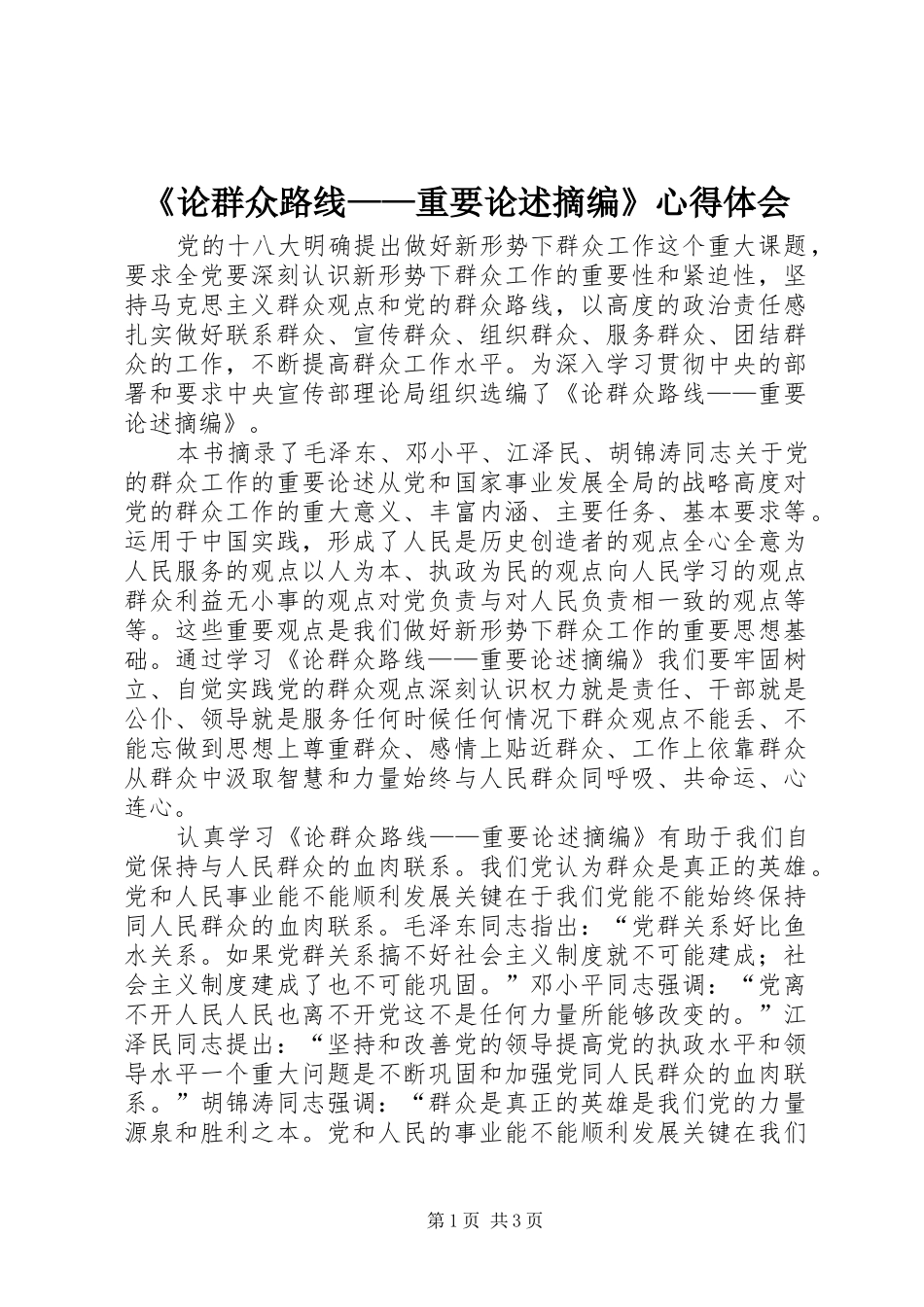 《论群众路线——重要论述摘编》心得体会

党的十八大明确提出做好新形势下群众工作这个重大课题，要求全党要深刻认识新形势下群众工作的重要性和紧迫性，坚持马克思主义群众观点和党的群众路线，以高度的政治责任感扎实做好联系群众、宣传群众、组织群众、服务群众、团结群众的工作，不断提高群众工作水平。为深入学习贯彻中央的部署和要求中央宣传部理论局组织选编了《论群众路线——重要论述摘编》。

本书摘录了毛泽东、邓小平、江泽民、胡锦涛同志关于党的群众工作的重要论述从党和国家事业发展全局的战略高度对党的群众工作的重大意义、丰富内涵、主要任务、基本要求等。运用于中国实践，形成了人民是历史创造者的观点全心全意为人民服务的观点以人为本、执政为民的观点向人民学习的观点群众利益无小事的观点对党负责与对人民负责相一致的观点等等。这些重要观点是我们做好新形势下群众工作的重要思想基础。通过学习《论群众路线——重要论述摘编》我们要牢固树立、自觉实践党的群众观点深刻认识权力就是责任、干部就是公仆、领导就是服务任何时候任何情况下群众观点不能丢、不能忘做到思想上尊重群众、感情上贴近群众、工作上依靠群众从群众中汲取智慧和力量始终与人民群众同呼吸、共命运、心连心。

认真学习《论群众路线——重要论述摘编》有助于我们自觉保持与人民群众的血肉联系。我们党认为群众是真正的英雄。党和人民事业能不能顺利发展关键在于我们党能不能始终保持同人民群众的血肉联系。毛泽东同志指出：“党群关系好比鱼水关系。如果党群关系搞不好社会主义制度就不可能建成；社会主义制度建成了也不可能巩固。”邓小平同志强调：“党离不开人民人民也离不开党这不是任何力量所能够改变的。”江泽民同志提出：“坚持和改善党的领导提高党的执政水平和领导水平一个重大问题是不断巩固和加强党同人民群众的血肉联系。”胡锦涛同志强调：“群众是真正的英雄是我们党的力量源泉和胜利之本。党和人民的事业能不能顺利发展关键在我们

第1页 共3页